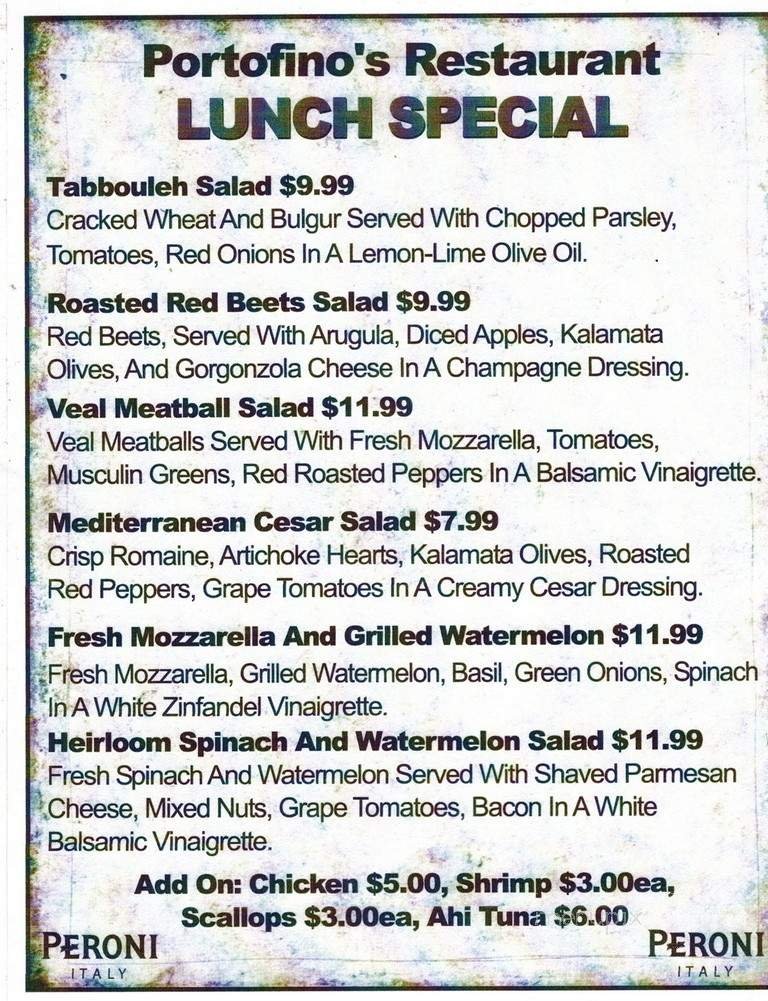 Portofino's Restaurant
LUNCH SPECIAL

Tabbouleh Salad $9.99
Cracked Wheat And Bulgur Served With Chopped Parsley, Tomatoes, Red Onions In A Lemon-Lime Olive Oil.

Roasted Red Beets Salad $9.99
Red Beets, Served With Arugula, Diced Apples, Kalamata Olives, And Gorgonzola Cheese In A Champagne Dressing.

Veal Meatball Salad $11.99
Veal Meatballs Served With Fresh Mozzarella, Tomatoes, Musculin Greens, Red Roasted Peppers In A Balsamic Vinaigrette.

Mediterranean Cesar Salad $7.99
Crisp Romaine, Artichoke Hearts, Kalamata Olives, Roasted Red Peppers, Grape Tomatoes In A Creamy Cesar Dressing.

Fresh Mozzarella And Grilled Watermelon $11.99
Fresh Mozzarella, Grilled Watermelon, Basil, Green Onions, Spinach In A White Zinfandel Vinaigrette.

Heirloom Spinach And Watermelon Salad $11.99
Fresh Spinach And Watermelon Served With Shaved Parmesan Cheese, Mixed Nuts, Grape Tomatoes, Bacon In A White Balsamic Vinaigrette.

Add On: Chicken $5.00, Shrimp $3.00ea, Scallops $3.00ea, Ahi Tuna $6.00

PERONI
ITALY

PERONI
ITALY